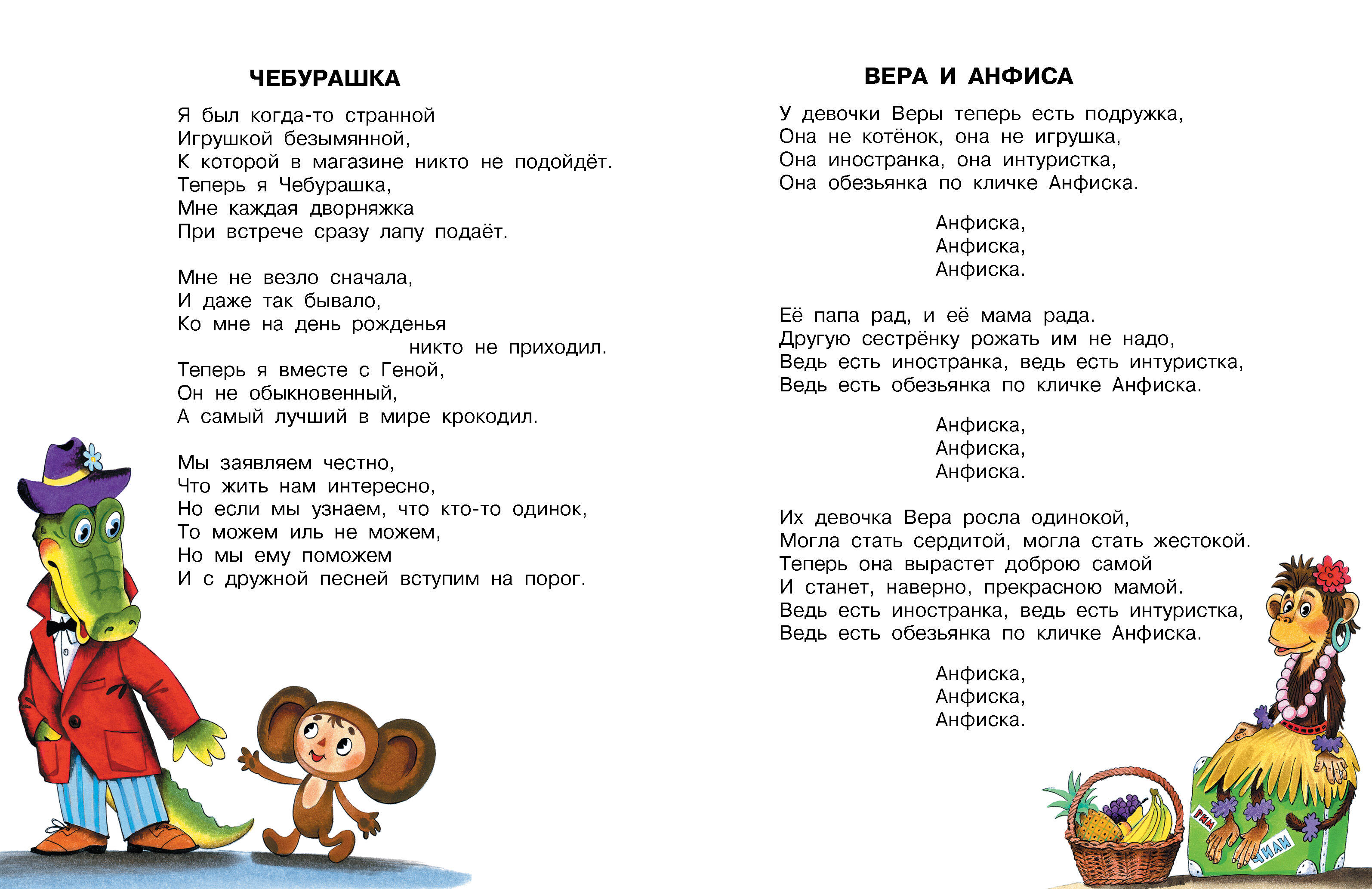 ЧЕБУРАШКА

Я был когда-то странной
Игрушкой безымянной,
К которой в магазине никто не подойдёт.
Теперь я Чебурашка,
Мне каждая дворняжка
При встрече сразу лапу подаёт.

Мне не везло сначала,
И даже так бывало,
Ко мне на день рожденья
никто не приходил.
Теперь я вместе с Геной,
Он не обыкновенный,
А самый лучший в мире крокодил.

Мы заявляем честно,
Что жить нам интересно,
Но если мы узнаем, что кто-то одинок,
То можем иль не можем,
Но мы ему поможем
И с дружной песней вступим на порог.

ВЕРА И АНФИСА

У девочки Веры теперь есть подружка,
Она не котёнок, она не игрушка,
Она иностранка, она интуристка,
Она обезьянка по кличке Анфиска.

Анфиска,
Анфиска,
Анфиска.

Её папа рад, и её мама рада.
Другую сестрёнку рожать им не надо,
Ведь есть иностранка, ведь есть интуристка,
Ведь есть обезьянка по кличке Анфиска.

Анфиска,
Анфиска,
Анфиска.

Их девочка Вера росла одинокой,
Могла стать сердитой, могла стать жестокой.
Теперь она вырастет доброю самой
И станет, наверно, прекрасною мамой.
Ведь есть иностранка, ведь есть интуристка,
Ведь есть обезьянка по кличке Анфиска.

Анфиска,
Анфиска,
Анфиска.

РИМ
ЧИЛИ